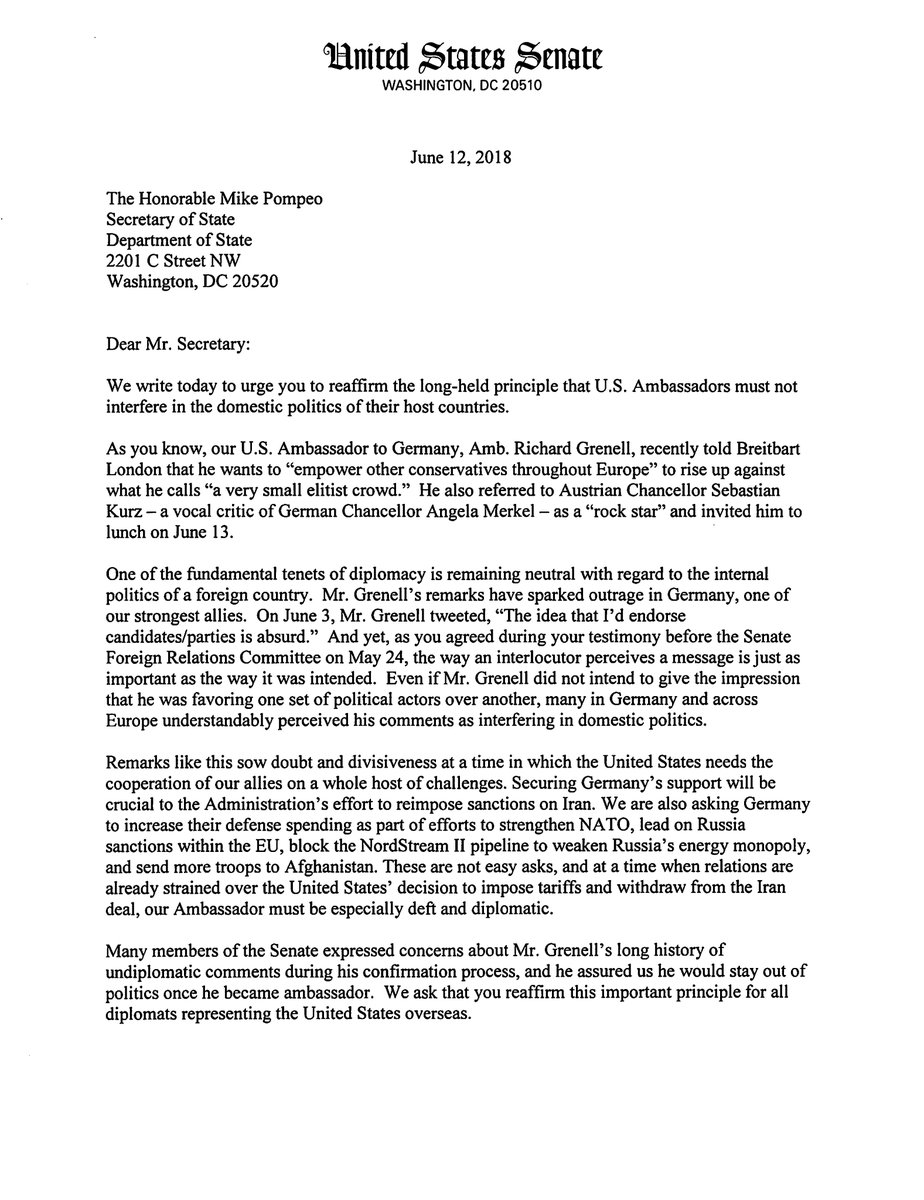 United States Senate
WASHINGTON, DC 20510

June 12, 2018

The Honorable Mike Pompeo
Secretary of State
Department of State
2201 C Street NW
Washington, DC 20520

Dear Mr. Secretary:

We write today to urge you to reaffirm the long-held principle that U.S. Ambassadors must not interfere in the domestic politics of their host countries.

As you know, our U.S. Ambassador to Germany, Amb. Richard Grenell, recently told Breitbart London that he wants to "empower other conservatives throughout Europe" to rise up against what he calls "a very small elitist crowd." He also referred to Austrian Chancellor Sebastian Kurz – a vocal critic of German Chancellor Angela Merkel – as a "rock star" and invited him to lunch on June 13.

One of the fundamental tenets of diplomacy is remaining neutral with regard to the internal politics of a foreign country. Mr. Grenell's remarks have sparked outrage in Germany, one of our strongest allies. On June 3, Mr. Grenell tweeted, "The idea that I'd endorse candidates/parties is absurd." And yet, as you agreed during your testimony before the Senate Foreign Relations Committee on May 24, the way an interlocutor perceives a message is just as important as the way it was intended. Even if Mr. Grenell did not intend to give the impression that he was favoring one set of political actors over another, many in Germany and across Europe understandably perceived his comments as interfering in domestic politics.

Remarks like this sow doubt and divisiveness at a time in which the United States needs the cooperation of our allies on a whole host of challenges. Securing Germany's support will be crucial to the Administration's effort to reimpose sanctions on Iran. We are also asking Germany to increase their defense spending as part of efforts to strengthen NATO, lead on Russia sanctions within the EU, block the NordStream II pipeline to weaken Russia's energy monopoly, and send more troops to Afghanistan. These are not easy asks, and at a time when relations are already strained over the United States' decision to impose tariffs and withdraw from the Iran deal, our Ambassador must be especially deft and diplomatic.

Many members of the Senate expressed concerns about Mr. Grenell's long history of undiplomatic comments during his confirmation process, and he assured us he would stay out of politics once he became ambassador. We ask that you reaffirm this important principle for all diplomats representing the United States overseas.